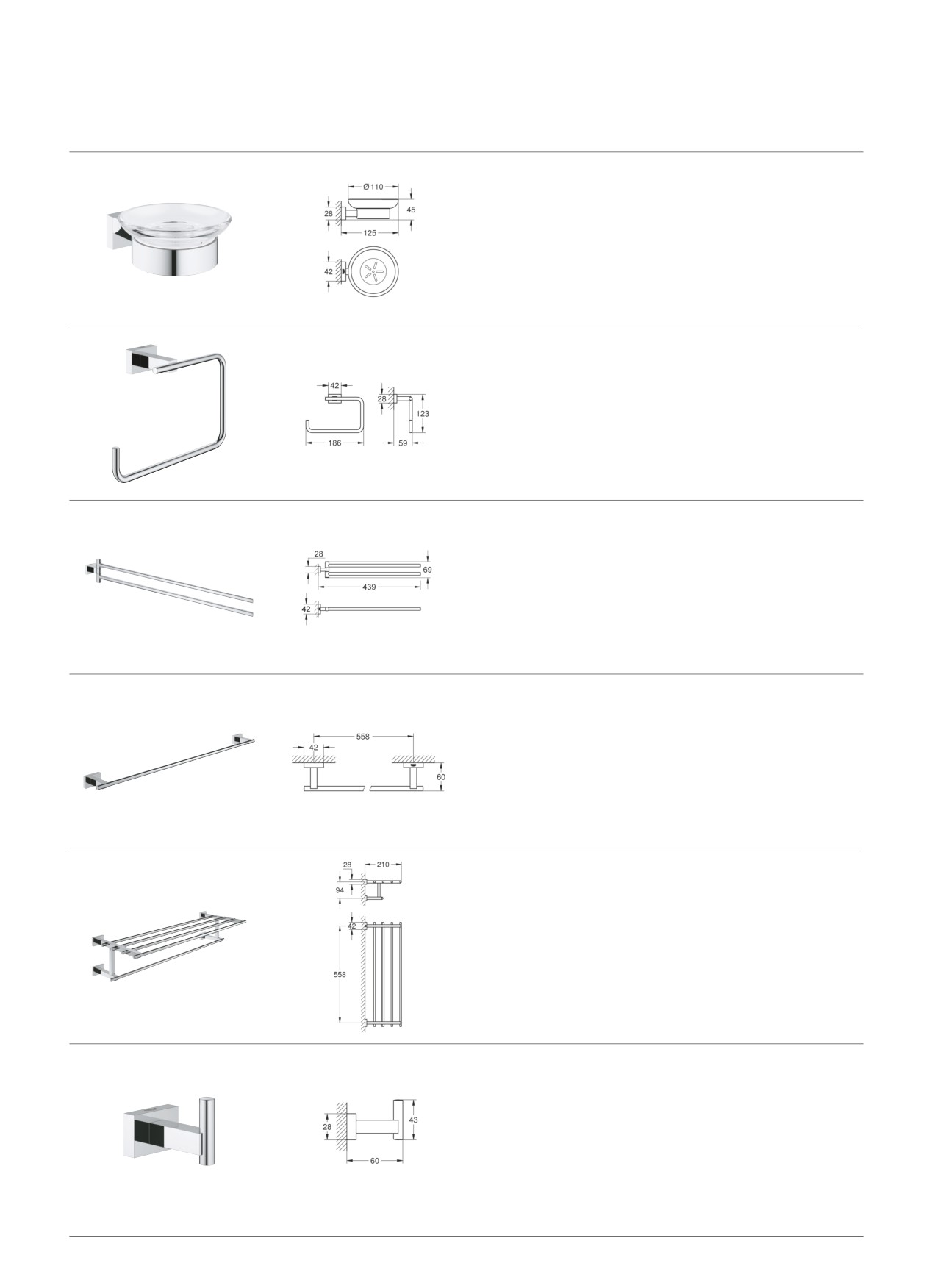 Ø 110
28
45
125
42

42
28
123
186
59

28
69
439
42

558
42
60

28
210
94
42
558

28
43
60